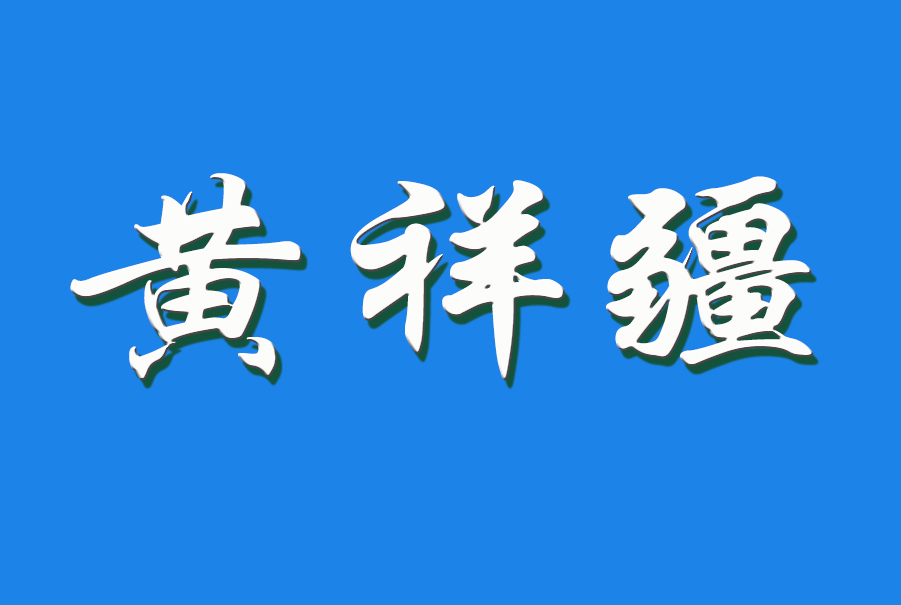 黄祥疆